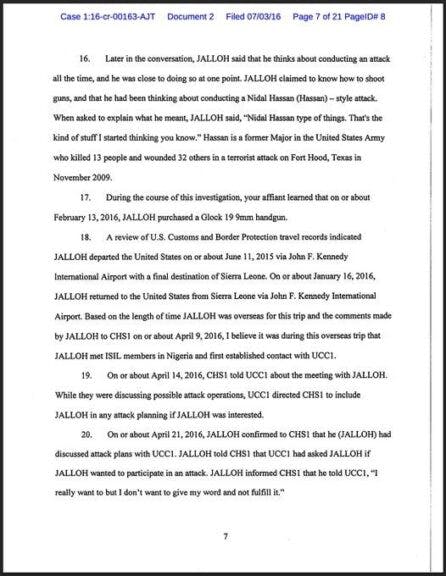 Case 1:16-cr-00163-AJT Document 2 Filed 07/03/16 Page 7 of 21 PageID# 8

16. Later in the conversation, JALLOH said that he thinks about conducting an attack all the time, and he was close to doing so at one point. JALLOH claimed to know how to shoot guns, and that he had been thinking about conducting a Nidal Hassan (Hassan) – style attack. When asked to explain what he meant, JALLOH said, "Nidal Hassan type of things. That's the kind of stuff I started thinking you know." Hassan is a former Major in the United States Army who killed 13 people and wounded 32 others in a terrorist attack on Fort Hood, Texas in November 2009.

17. During the course of this investigation, your affiant learned that on or about February 13, 2016, JALLOH purchased a Glock 19 9mm handgun.

18. A review of U.S. Customs and Border Protection travel records indicated JALLOH departed the United States on or about June 11, 2015 via John F. Kennedy International Airport with a final destination of Sierra Leone. On or about January 16, 2016, JALLOH returned to the United States from Sierra Leone via John F. Kennedy International Airport. Based on the length of time JALLOH was overseas for this trip and the comments made by JALLOH to CHS1 on or about April 9, 2016, I believe it was during this overseas trip that JALLOH met ISIL members in Nigeria and first established contact with UCC1.

19. On or about April 14, 2016, CHS1 told UCC1 about the meeting with JALLOH. While they were discussing possible attack operations, UCC1 directed CHS1 to include JALLOH in any attack planning if JALLOH was interested.

20. On or about April 21, 2016, JALLOH confirmed to CHS1 that he (JALLOH) had discussed attack plans with UCC1. JALLOH told CHS1 that UCC1 had asked JALLOH if JALLOH wanted to participate in an attack. JALLOH informed CHS1 that he told UCC1, "I really want to but I don't want to give my word and not fulfill it."

7